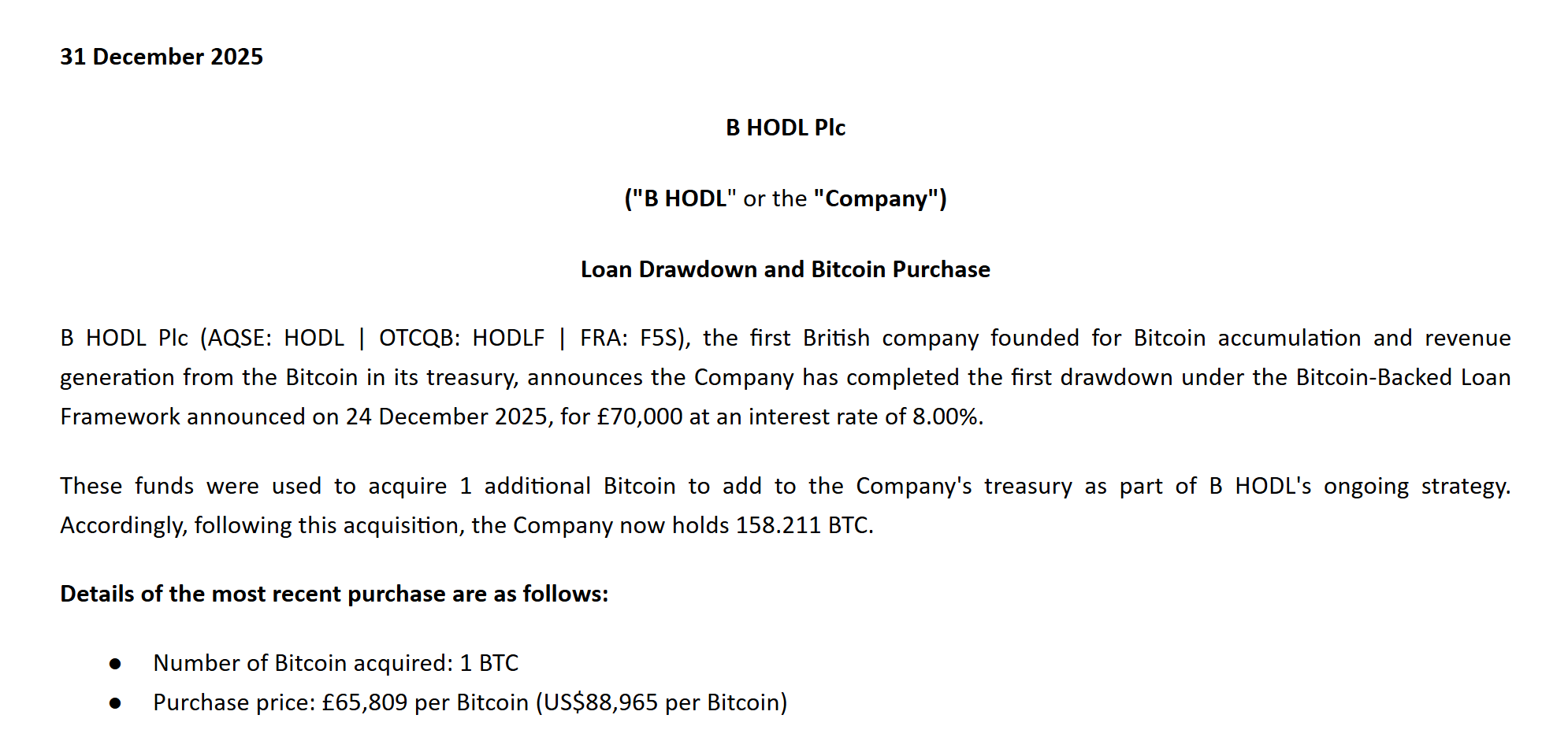 31 December 2025

B HODL Plc

("B HODL" or the "Company")

Loan Drawdown and Bitcoin Purchase

B HODL Plc (AQSE: HODL | OTCQB: HODLF | FRA: F5S), the first British company founded for Bitcoin accumulation and revenue generation from the Bitcoin in its treasury, announces the Company has completed the first drawdown under the Bitcoin-Backed Loan Framework announced on 24 December 2025, for £70,000 at an interest rate of 8.00%.

These funds were used to acquire 1 additional Bitcoin to add to the Company's treasury as part of B HODL's ongoing strategy. Accordingly, following this acquisition, the Company now holds 158.211 BTC.

Details of the most recent purchase are as follows:

• Number of Bitcoin acquired: 1 BTC
• Purchase price: £65,809 per Bitcoin (US$88,965 per Bitcoin)